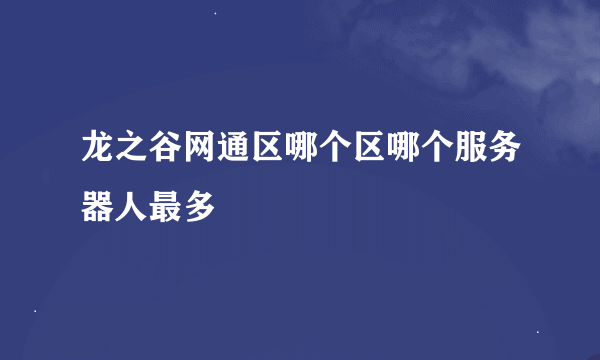 龙之谷网通区哪个区哪个服务器人最多